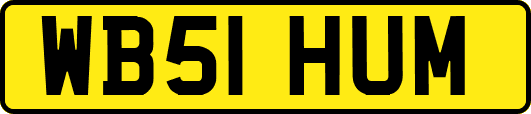 WB51 HUM